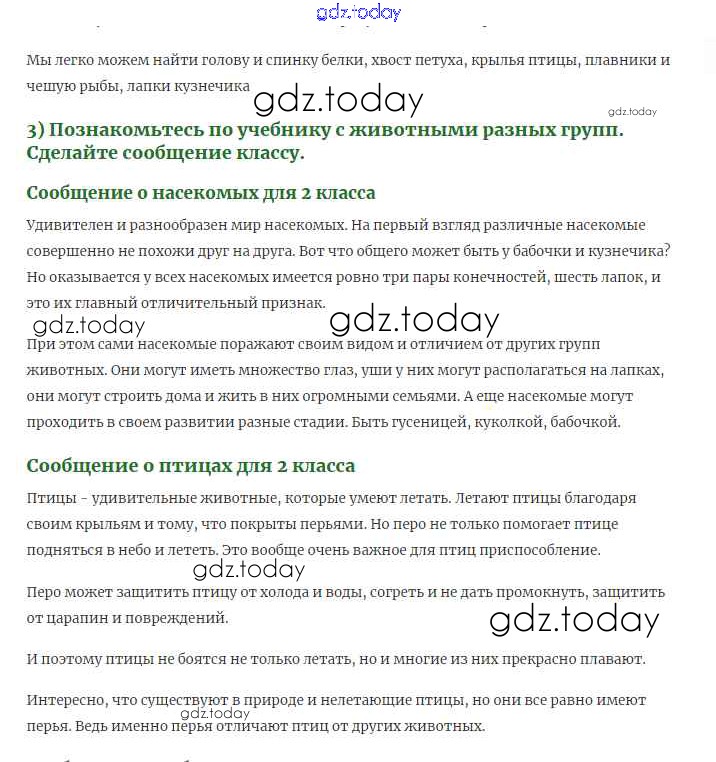 gdz.today

Мы легко можем найти голову и спинку белки, хвост петуха, крылья птицы, плавники и чешую рыбы, лапки кузнечика

gdz.today

gdz.today

3) Познакомьтесь по учебнику с животными разных групп. Сделайте сообщение классу.

Сообщение о насекомых для 2 класса

Удивителен и разнообразен мир насекомых. На первый взгляд различные насекомые совершенно не похожи друг на друга. Вот что общего может быть у бабочки и кузнечика? Но оказывается у всех насекомых имеется ровно три пары конечностей, шесть лапок, и это их главный отличительный признак.

gdz.today

gdz.today

При этом сами насекомые поражают своим видом и отличием от других групп животных. Они могут иметь множество глаз, уши у них могут располагаться на лапках, они могут строить дома и жить в них огромными семьями. А еще насекомые могут проходить в своем развитии разные стадии. Быть гусеницей, куколкой, бабочкой.

Сообщение о птицах для 2 класса

Птицы - удивительные животные, которые умеют летать. Летают птицы благодаря своим крыльям и тому, что покрыты перьями. Но перо не только помогает птице подняться в небо и лететь. Это вообще очень важное для птиц приспособление.

gdz.today

Перо может защитить птицу от холода и воды, согреть и не дать промокнуть, защитить от царапин и повреждений.

gdz.today

И поэтому птицы не боятся не только летать, но и многие из них прекрасно плавают.

Интересно, что существуют в природе и нелетающие птицы, но они все равно имеют перья. Ведь именно перья отличают птиц от других животных.

gdz.today